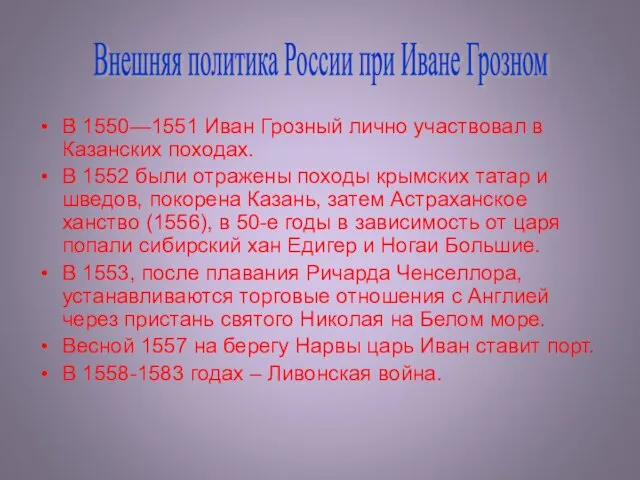 Внешняя политика России при Иване Грозном

• В 1550—1551 Иван Грозный лично участвовал в Казанских походах.
• В 1552 были отражены походы крымских татар и шведов, покорена Казань, затем Астраханское ханство (1556), в 50-е годы в зависимость от царя попали сибирский хан Едигер и Ногаи Большие.
• В 1553, после плавания Ричарда Ченселлора, устанавливаются торговые отношения с Англией через пристань святого Николая на Белом море.
• Весной 1557 на берегу Нарвы царь Иван ставит порт.
• В 1558-1583 годах – Ливонская война.